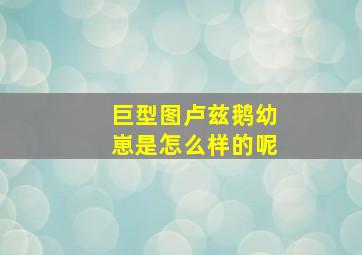 巨型图卢兹鹅幼崽是怎么样的呢